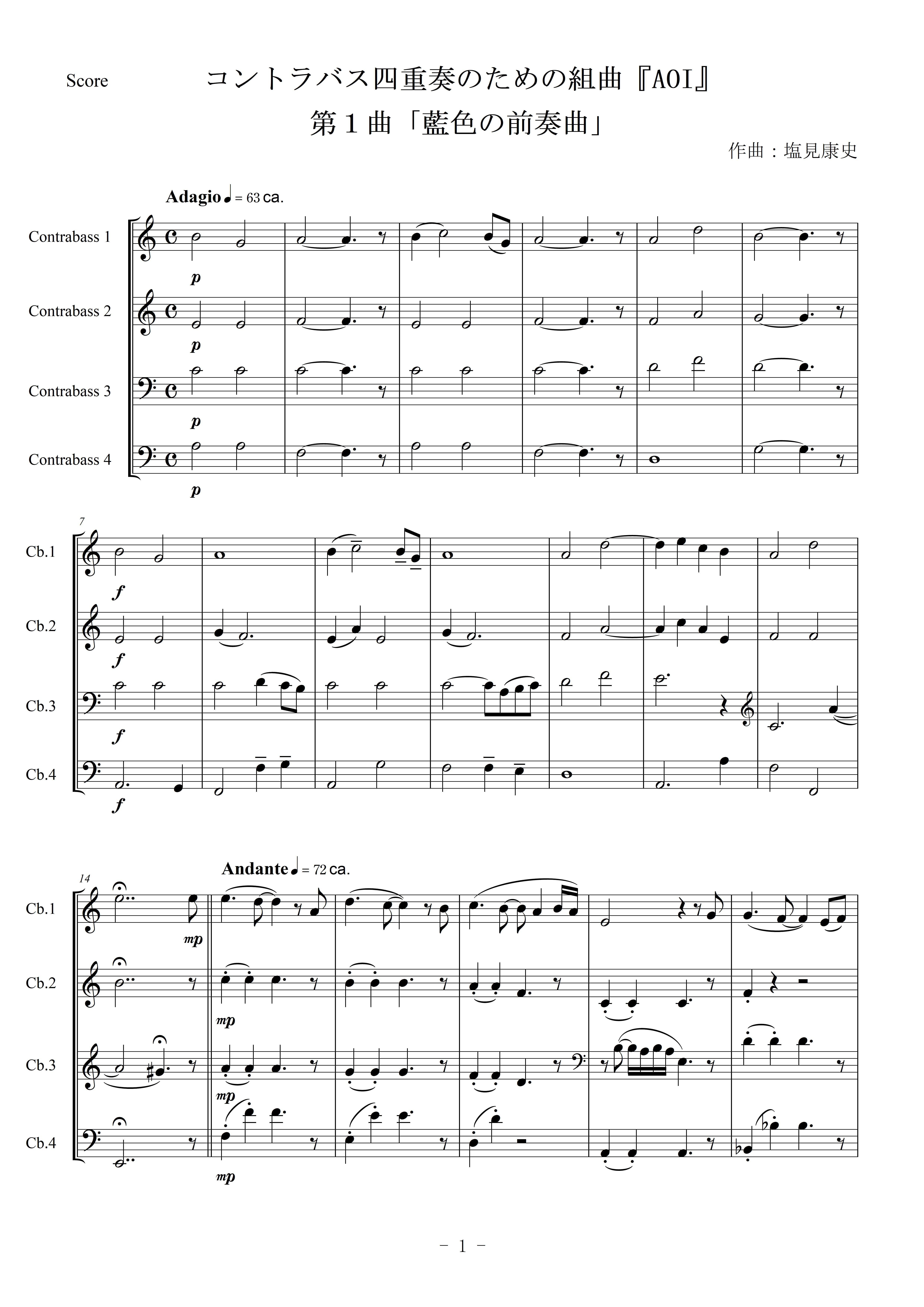 Score

コントラバス四重奏のための組曲『AOI』

第1曲「藍色の前奏曲」

作曲：塩見康史

Adagio ♩ = 63 ca.

Contrabass 1
p

Contrabass 2
p

Contrabass 3
p

Contrabass 4
p

7

Cb.1
f

Cb.2
f

Cb.3
f

Cb.4
f

14

Andante ♩ = 72 ca.

Cb.1
mp

Cb.2
mp

Cb.3
mp

Cb.4
mp

- 1 -